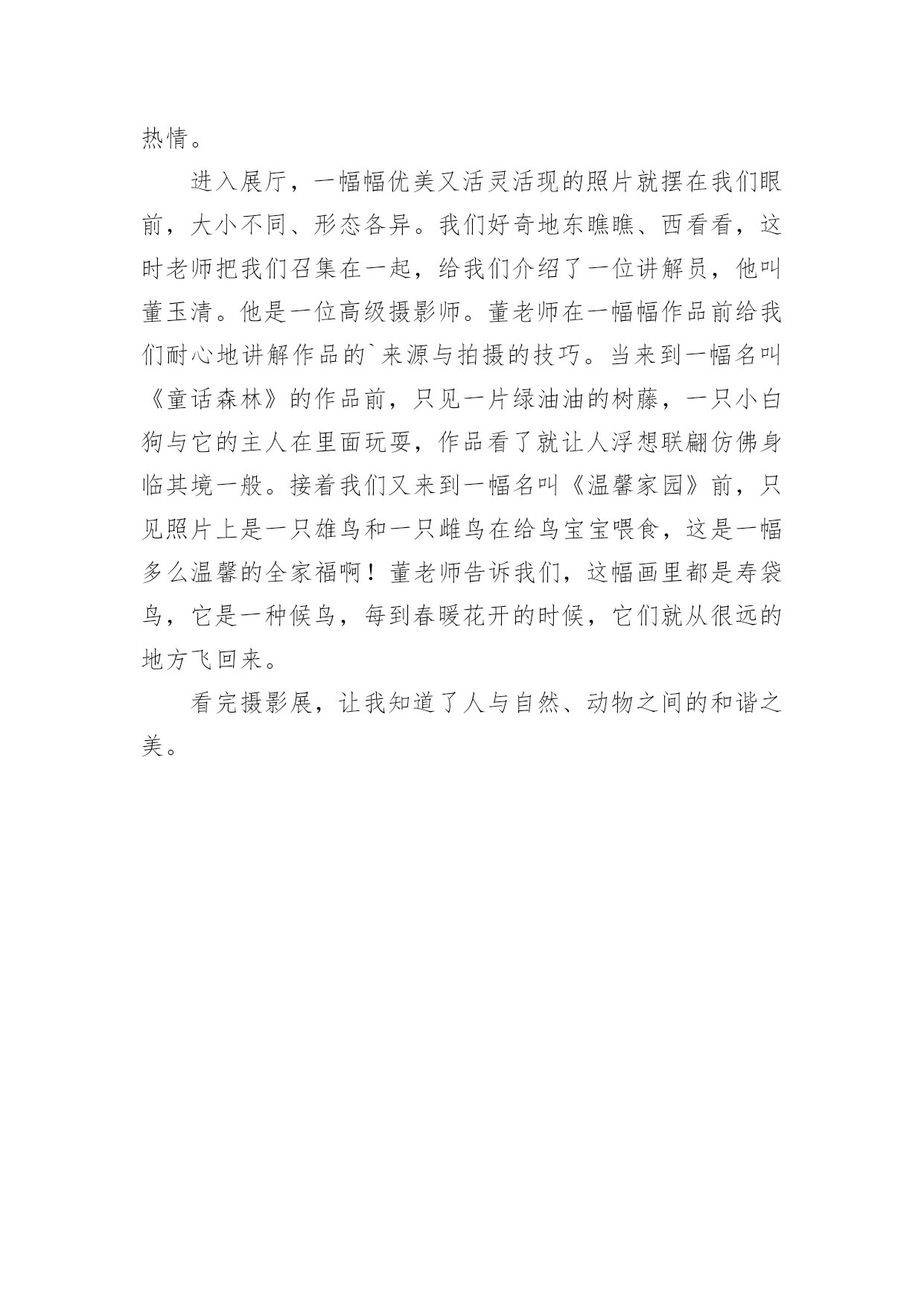 热情。

进入展厅，一幅幅优美又活灵活现的照片就摆在我们眼前，大小不同、形态各异。我们好奇地东瞧瞧、西看看，这时老师把我们召集在一起，给我们介绍了一位讲解员，他叫董玉清。他是一位高级摄影师。董老师在一幅幅作品前给我们耐心地讲解作品的`来源与拍摄的技巧。当来到一幅名叫《童话森林》的作品前，只见一片绿油油的树藤，一只小白狗与它的主人在里面玩耍，作品看了就让人浮想联翩仿佛身临其境一般。接着我们又来到一幅名叫《温馨家园》前，只见照片上是一只雄鸟和一只雌鸟在给鸟宝宝喂食，这是一幅多么温馨的全家福啊！董老师告诉我们，这幅画里都是寿袋鸟，它是一种候鸟，每到春暖花开的时候，它们就从很远的地方飞回来。

看完摄影展，让我知道了人与自然、动物之间的和谐之美。